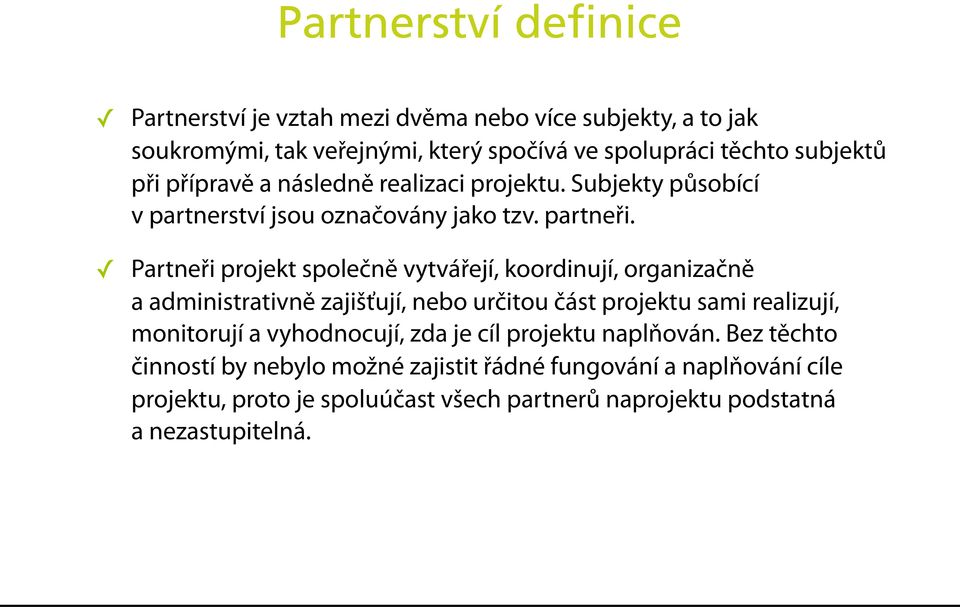 Partnerství definice

✓ Partnerství je vztah mezi dvěma nebo více subjekty, a to jak soukromými, tak veřejnými, který spočívá ve spolupráci těchto subjektů při přípravě a následně realizaci projektu. Subjekty působící v partnerství jsou označovány jako tzv. partneři.

✓ Partneři projekt společně vytvářejí, koordinují, organizačně a administrativně zajišťují, nebo určitou část projektu sami realizují, monitorují a vyhodnocují, zda je cíl projektu naplňován. Bez těchto činností by nebylo možné zajistit řádné fungování a naplňování cíle projektu, proto je spoluúčast všech partnerů naprojektu podstatná a nezastupitelná.